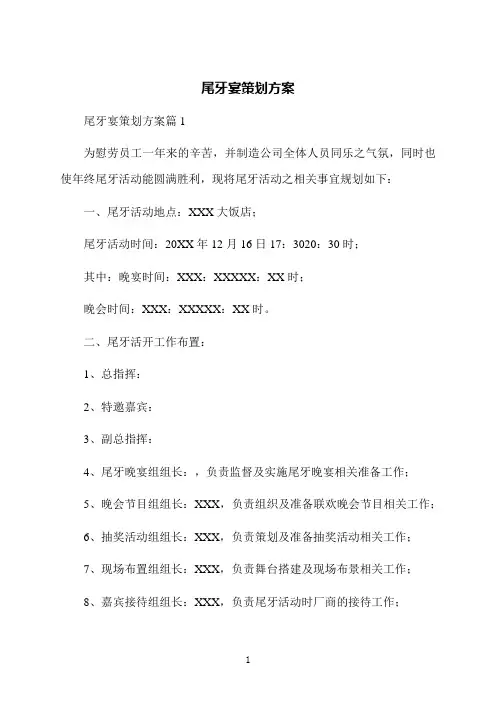 尾牙宴策划方案

尾牙宴策划方案篇1

为慰劳员工一年来的辛苦，并制造公司全体人员同乐之气氛，同时也使年终尾牙活动能圆满胜利，现将尾牙活动之相关事宜规划如下：

一、尾牙活动地点：XXX大饭店；

尾牙活动时间：20XX年12月16日17：3020：30时；

其中：晚宴时间：XXX：XXXXX：XX时；

晚会时间：XXX：XXXXX：XX时。

二、尾牙活开工作布置：

1、总指挥：

2、特邀嘉宾：

3、副总指挥：

4、尾牙晚宴组组长：，负责监督及实施尾牙晚宴相关准备工作；

5、晚会节目组组长：XXX，负责组织及准备联欢晚会节目相关工作；

6、抽奖活动组组长：XXX，负责策划及准备抽奖活动相关工作；

7、现场布置组组长：XXX，负责舞台搭建及现场布景相关工作；

8、嘉宾接待组组长：XXX，负责尾牙活动时厂商的接待工作；

1